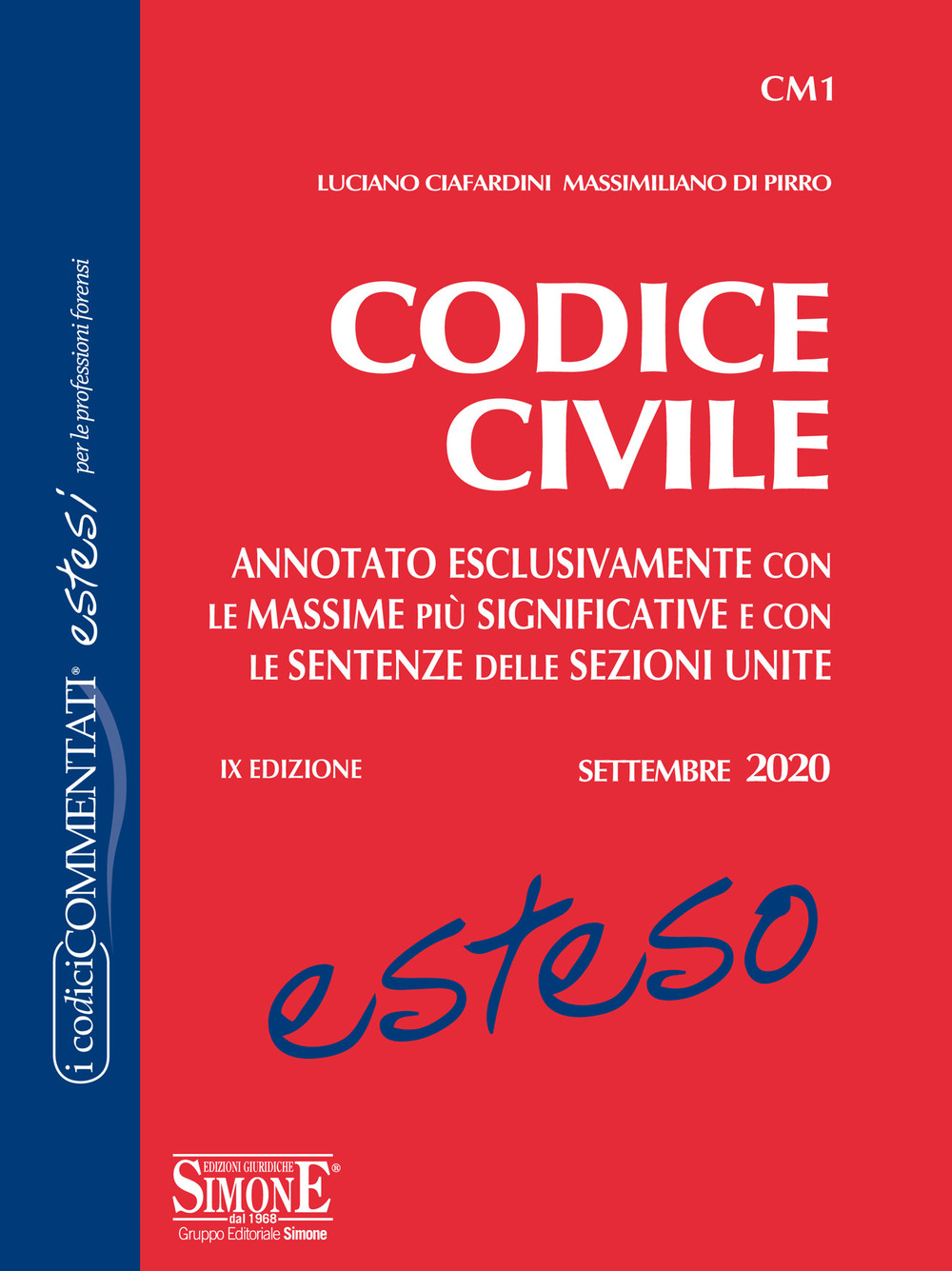 i codici COMMENTATI® estesi per le professioni forensi

CM1

LUCIANO CIAFARDINI MASSIMILIANO DI PIRRO

CODICE CIVILE

ANNOTATO ESCLUSIVAMENTE CON LE MASSIME PIÙ SIGNIFICATIVE E CON LE SENTENZE DELLE SEZIONI UNITE

IX EDIZIONE

SETTEMBRE 2020

esteso

EDIZIONI GIURIDICHE SIMONE® dal 1968
Gruppo Editoriale Simone